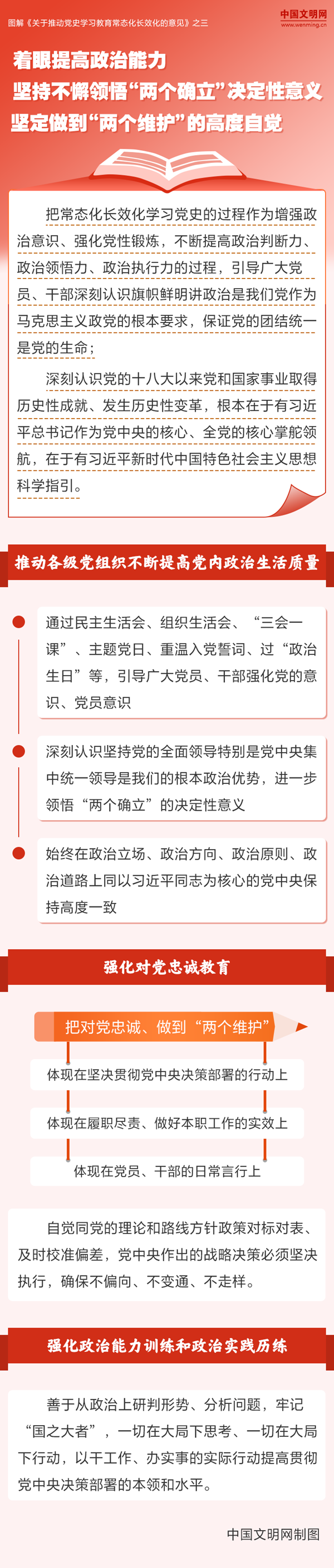 图解《关于推动党史学习教育常态化长效化的意见》之三

中国文明网
www.wenming.cn

着眼提高政治能力
坚持不懈领悟“两个确立”决定性意义
坚定做到“两个维护”的高度自觉

把常态化长效化学习党史的过程作为增强政治意识、强化党性锻炼，不断提高政治判断力、政治领悟力、政治执行力的过程，引导广大党员、干部深刻认识旗帜鲜明讲政治是我们党作为马克思主义政党的根本要求，保证党的团结统一是党的生命；

深刻认识党的十八大以来党和国家事业取得历史性成就、发生历史性变革，根本在于有习近平总书记作为党中央的核心、全党的核心掌舵领航，在于有习近平新时代中国特色社会主义思想科学指引。

推动各级党组织不断提高党内政治生活质量

通过民主生活会、组织生活会、“三会一课”、主题党日、重温入党誓词、过“政治生日”等，引导广大党员、干部强化党的意识、党员意识

深刻认识坚持党的全面领导特别是党中央集中统一领导是我们的根本政治优势，进一步领悟“两个确立”的决定性意义

始终在政治立场、政治方向、政治原则、政治道路上同以习近平同志为核心的党中央保持高度一致

强化对党忠诚教育

把对党忠诚、做到“两个维护”

体现在坚决贯彻党中央决策部署的行动上

体现在履职尽责、做好本职工作的实效上

体现在党员、干部的日常言行上

自觉同党的理论和路线方针政策对标对表、及时校准偏差，党中央作出的战略决策必须坚决执行，确保不偏向、不变通、不走样。

强化政治能力训练和政治实践历练

善于从政治上研判形势、分析问题，牢记“国之大者”，一切在大局下思考、一切在大局下行动，以干工作、办实事的实际行动提高贯彻党中央决策部署的本领和水平。

中国文明网制图